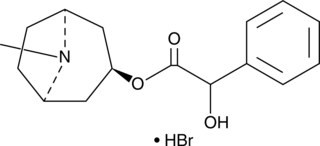 N
O
O
OH
• HBr